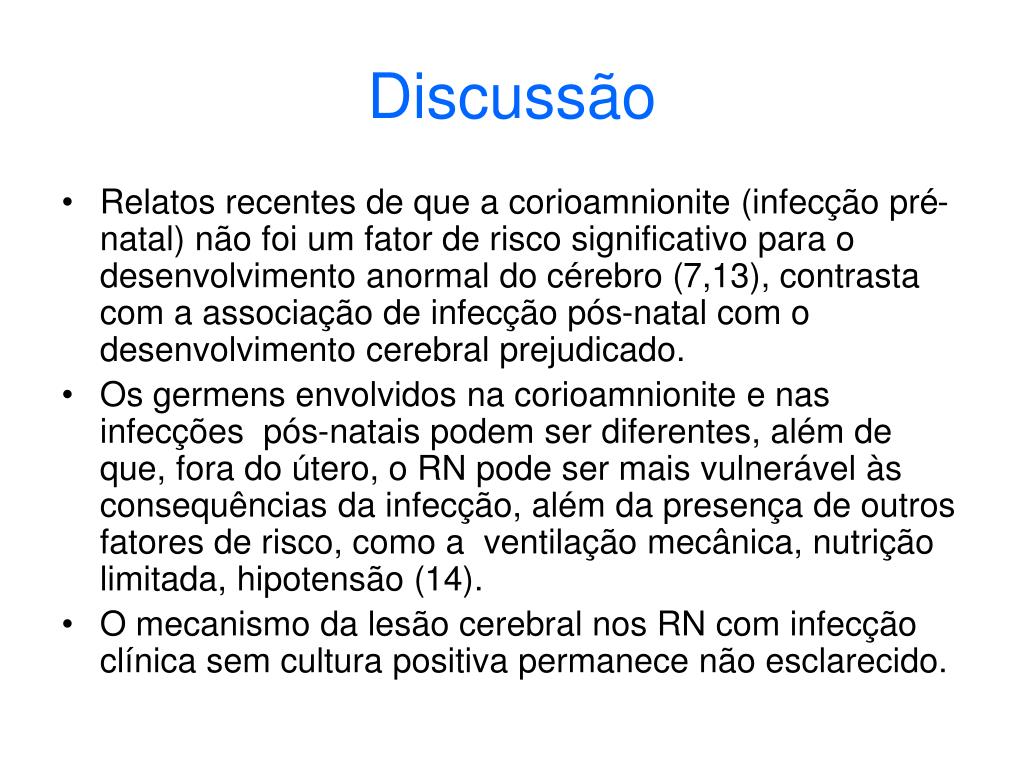 Discussão

• Relatos recentes de que a corioamnionite (infecção pré-natal) não foi um fator de risco significativo para o desenvolvimento anormal do cérebro (7,13), contrasta com a associação de infecção pós-natal com o desenvolvimento cerebral prejudicado.
• Os germens envolvidos na corioamnionite e nas infecções pós-natais podem ser diferentes, além de que, fora do útero, o RN pode ser mais vulnerável às consequências da infecção, além da presença de outros fatores de risco, como a ventilação mecânica, nutrição limitada, hipotensão (14).
• O mecanismo da lesão cerebral nos RN com infecção clínica sem cultura positiva permanece não esclarecido.